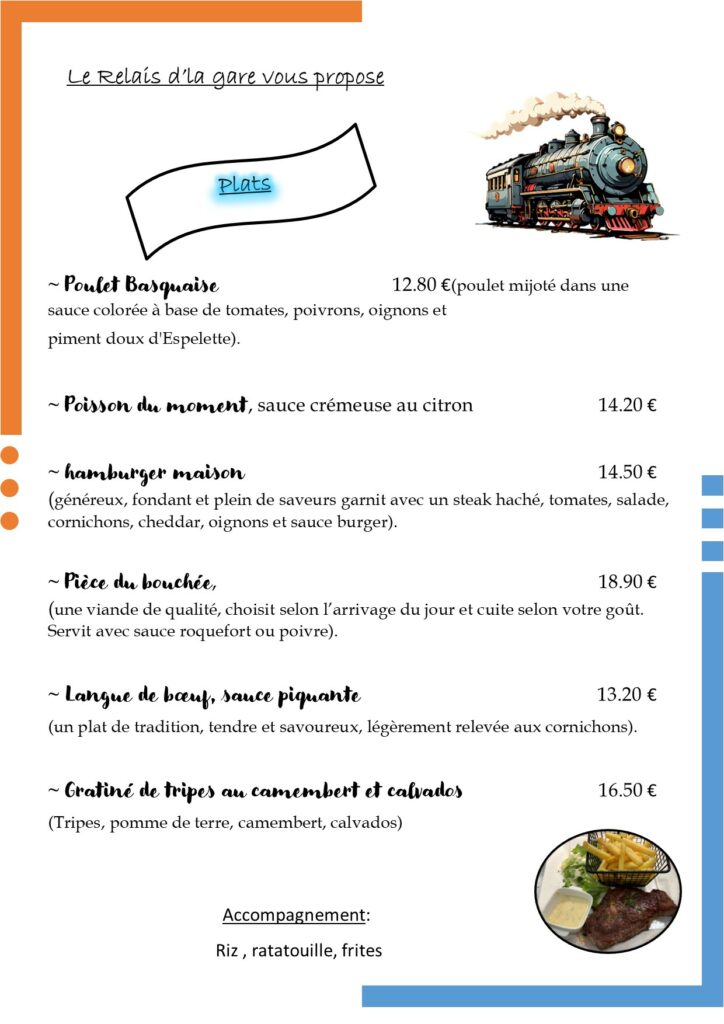 Le Relais d'la gare vous propose

Plats

~ Poulet Basquaise 12.80 €(poulet mijoté dans une sauce colorée à base de tomates, poivrons, oignons et piment doux d'Espelette).

~ Poisson du moment, sauce crémeuse au citron 14.20 €

~ hamburger maison 14.50 €
(généreux, fondant et plein de saveurs garnit avec un steak haché, tomates, salade, cornichons, cheddar, oignons et sauce burger).

~ Pièce du bouchée, 18.90 €
(une viande de qualité, choisit selon l'arrivage du jour et cuite selon votre goût. Servit avec sauce roquefort ou poivre).

~ Langue de bœuf, sauce piquante 13.20 €
(un plat de tradition, tendre et savoureux, légèrement relevée aux cornichons).

~ Gratiné de tripes au camembert et calvados 16.50 €
(Tripes, pomme de terre, camembert, calvados)

Accompagnement:
Riz , ratatouille, frites